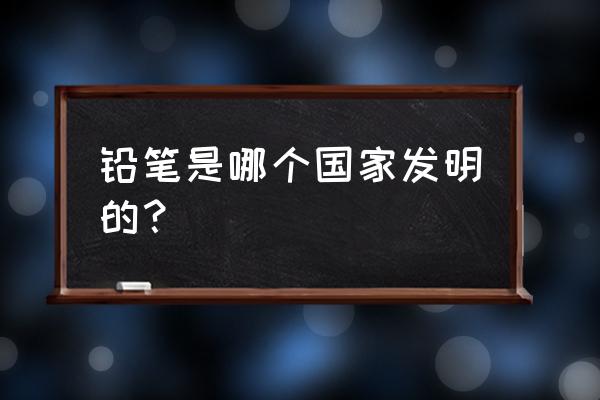 铅笔是哪个国家发明的？